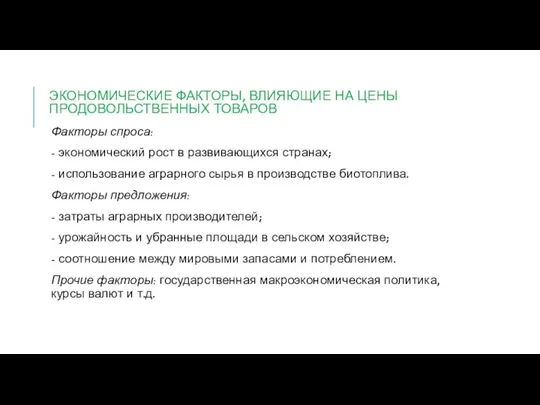 ЭКОНОМИЧЕСКИЕ ФАКТОРЫ, ВЛИЯЮЩИЕ НА ЦЕНЫ ПРОДОВОЛЬСТВЕННЫХ ТОВАРОВ

Факторы спроса:

- экономический рост в развивающихся странах;

- использование аграрного сырья в производстве биотоплива.

Факторы предложения:

- затраты аграрных производителей;

- урожайность и убранные площади в сельском хозяйстве;

- соотношение между мировыми запасами и потреблением.

Прочие факторы: государственная макроэкономическая политика, курсы валют и т.д.